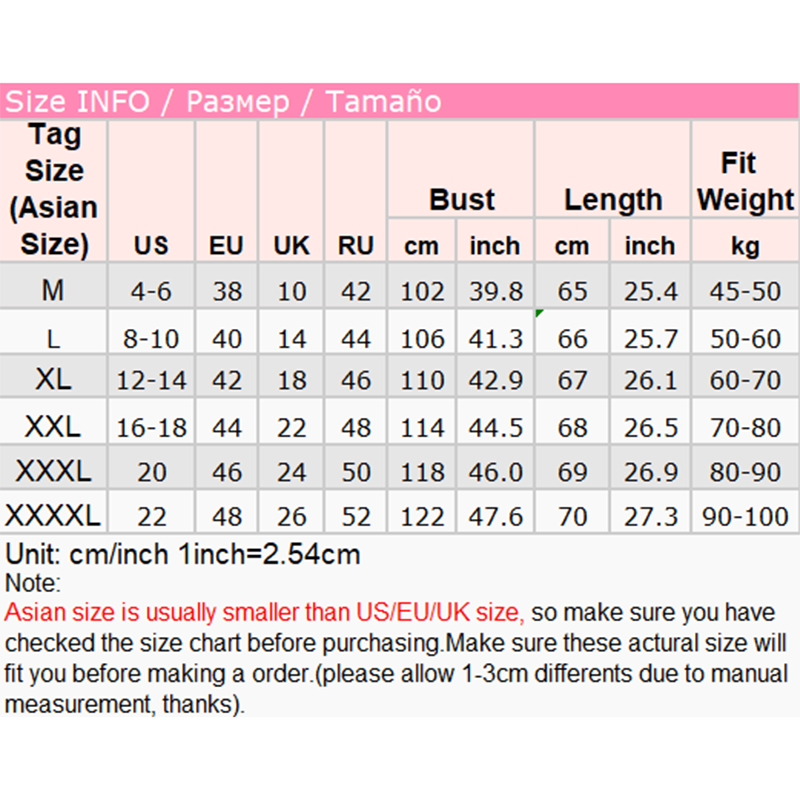 Size INFO / Размер / Tamaño

| Tag Size (Asian Size) | US | EU | UK | RU | Bust cm | Bust inch | Length cm | Length inch | Fit Weight kg |
|---|---|---|---|---|---|---|---|---|---|
| M | 4-6 | 38 | 10 | 42 | 102 | 39.8 | 65 | 25.4 | 45-50 |
| L | 8-10 | 40 | 14 | 44 | 106 | 41.3 | 66 | 25.7 | 50-60 |
| XL | 12-14 | 42 | 18 | 46 | 110 | 42.9 | 67 | 26.1 | 60-70 |
| XXL | 16-18 | 44 | 22 | 48 | 114 | 44.5 | 68 | 26.5 | 70-80 |
| XXXL | 20 | 46 | 24 | 50 | 118 | 46.0 | 69 | 26.9 | 80-90 |
| XXXXL | 22 | 48 | 26 | 52 | 122 | 47.6 | 70 | 27.3 | 90-100 |

Unit: cm/inch 1inch=2.54cm
Note:
Asian size is usually smaller than US/EU/UK size, so make sure you have checked the size chart before purchasing.Make sure these actural size will fit you before making a order.(please allow 1-3cm differents due to manual measurement, thanks).